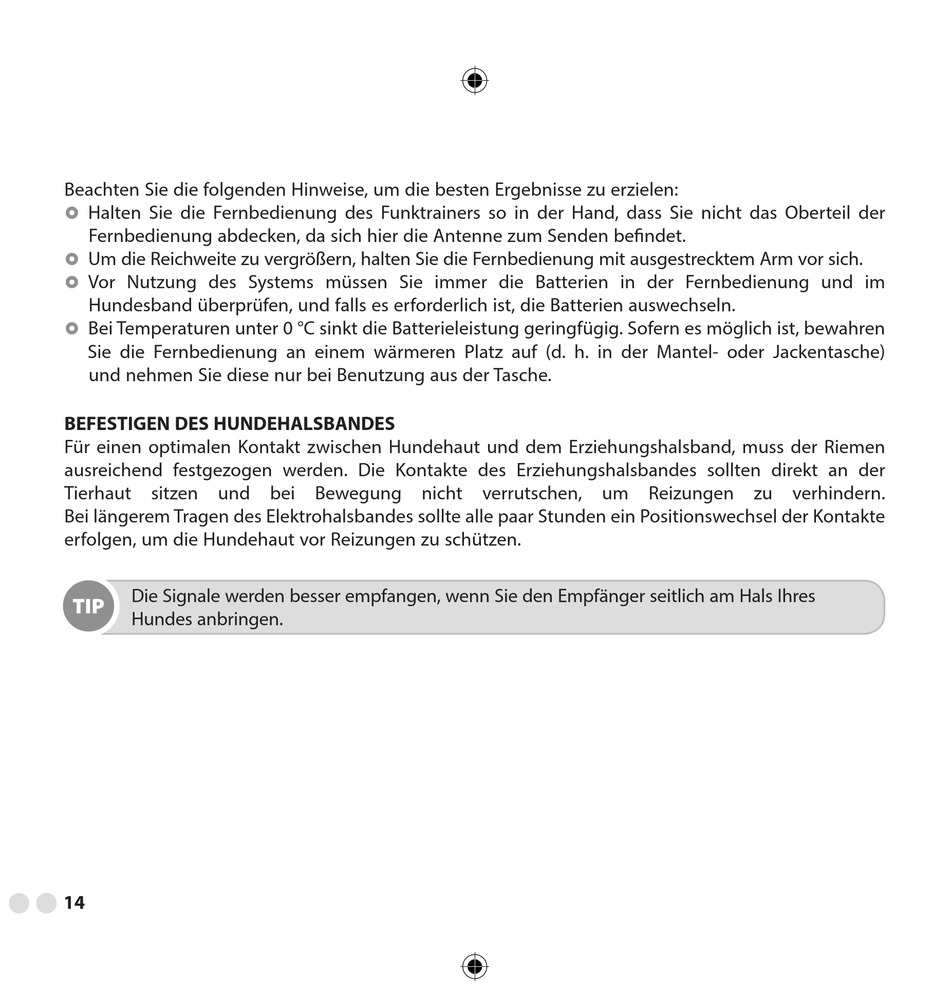 Beachten Sie die folgenden Hinweise, um die besten Ergebnisse zu erzielen:
Halten Sie die Fernbedienung des Funktrainers so in der Hand, dass Sie nicht das Oberteil der Fernbedienung abdecken, da sich hier die Antenne zum Senden befindet.
Um die Reichweite zu vergrößern, halten Sie die Fernbedienung mit ausgestrecktem Arm vor sich.
Vor Nutzung des Systems müssen Sie immer die Batterien in der Fernbedienung und im Hundesband überprüfen, und falls es erforderlich ist, die Batterien auswechseln.
Bei Temperaturen unter 0 °C sinkt die Batterieleistung geringfügig. Sofern es möglich ist, bewahren Sie die Fernbedienung an einem wärmeren Platz auf (d. h. in der Mantel- oder Jackentasche) und nehmen Sie diese nur bei Benutzung aus der Tasche.

BEFESTIGEN DES HUNDEHALSBANDES
Für einen optimalen Kontakt zwischen Hundehaut und dem Erziehungshalsband, muss der Riemen ausreichend festgezogen werden. Die Kontakte des Erziehungshalsbandes sollten direkt an der Tierhaut sitzen und bei Bewegung nicht verrutschen, um Reizungen zu verhindern. Bei längerem Tragen des Elektrohalsbandes sollte alle paar Stunden ein Positionswechsel der Kontakte erfolgen, um die Hundehaut vor Reizungen zu schützen.

TIP
Die Signale werden besser empfangen, wenn Sie den Empfänger seitlich am Hals Ihres Hundes anbringen.

14